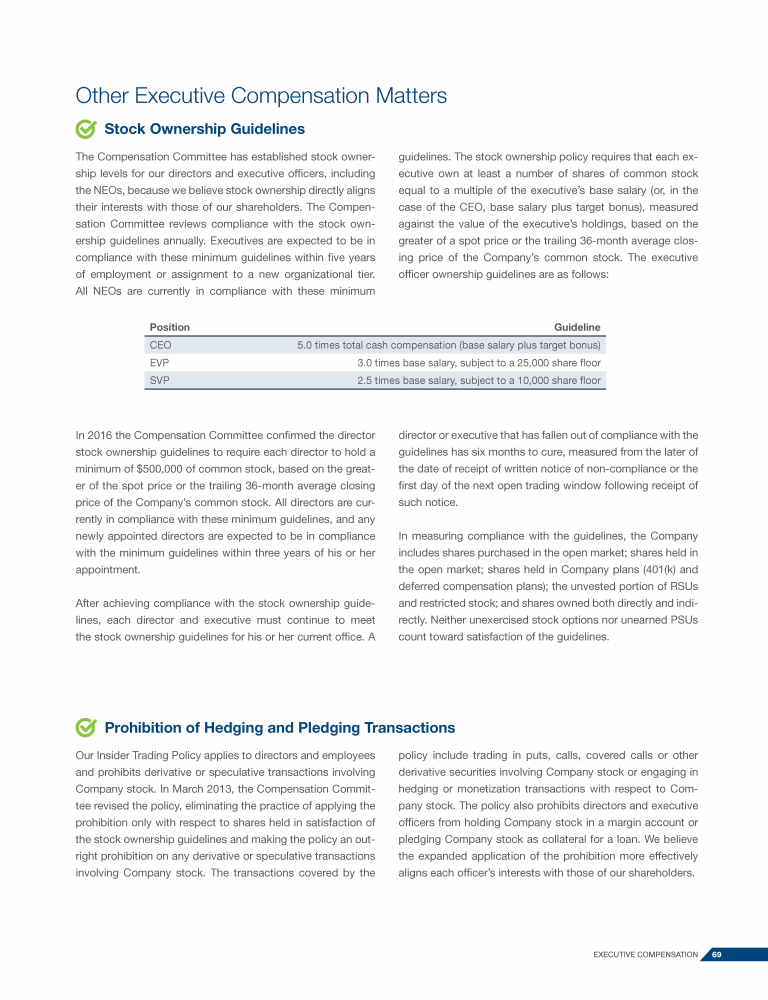 Other Executive Compensation Matters

Stock Ownership Guidelines

The Compensation Committee has established stock ownership levels for our directors and executive officers, including the NEOs, because we believe stock ownership directly aligns their interests with those of our shareholders. The Compensation Committee reviews compliance with the stock ownership guidelines annually. Executives are expected to be in compliance with these minimum guidelines within five years of employment or assignment to a new organizational tier. All NEOs are currently in compliance with these minimum guidelines. The stock ownership policy requires that each executive own at least a number of shares of common stock equal to a multiple of the executive's base salary (or, in the case of the CEO, base salary plus target bonus), measured against the value of the executive's holdings, based on the greater of a spot price or the trailing 36-month average closing price of the Company's common stock. The executive officer ownership guidelines are as follows:

| Position | Guideline |
|---|---|
| CEO | 5.0 times total cash compensation (base salary plus target bonus) |
| EVP | 3.0 times base salary, subject to a 25,000 share floor |
| SVP | 2.5 times base salary, subject to a 10,000 share floor |

In 2016 the Compensation Committee confirmed the director stock ownership guidelines to require each director to hold a minimum of $500,000 of common stock, based on the greater of the spot price or the trailing 36-month average closing price of the Company's common stock. All directors are currently in compliance with these minimum guidelines, and any newly appointed directors are expected to be in compliance with the minimum guidelines within three years of his or her appointment.

After achieving compliance with the stock ownership guidelines, each director and executive must continue to meet the stock ownership guidelines for his or her current office. A director or executive that has fallen out of compliance with the guidelines has six months to cure, measured from the later of the date of receipt of written notice of non-compliance or the first day of the next open trading window following receipt of such notice.

In measuring compliance with the guidelines, the Company includes shares purchased in the open market; shares held in the open market; shares held in Company plans (401(k) and deferred compensation plans); the unvested portion of RSUs and restricted stock; and shares owned both directly and indirectly. Neither unexercised stock options nor unearned PSUs count toward satisfaction of the guidelines.

Prohibition of Hedging and Pledging Transactions

Our Insider Trading Policy applies to directors and employees and prohibits derivative or speculative transactions involving Company stock. In March 2013, the Compensation Committee revised the policy, eliminating the practice of applying the prohibition only with respect to shares held in satisfaction of the stock ownership guidelines and making the policy an outright prohibition on any derivative or speculative transactions involving Company stock. The transactions covered by the policy include trading in puts, calls, covered calls or other derivative securities involving Company stock or engaging in hedging or monetization transactions with respect to Company stock. The policy also prohibits directors and executive officers from holding Company stock in a margin account or pledging Company stock as collateral for a loan. We believe the expanded application of the prohibition more effectively aligns each officer's interests with those of our shareholders.

EXECUTIVE COMPENSATION 69